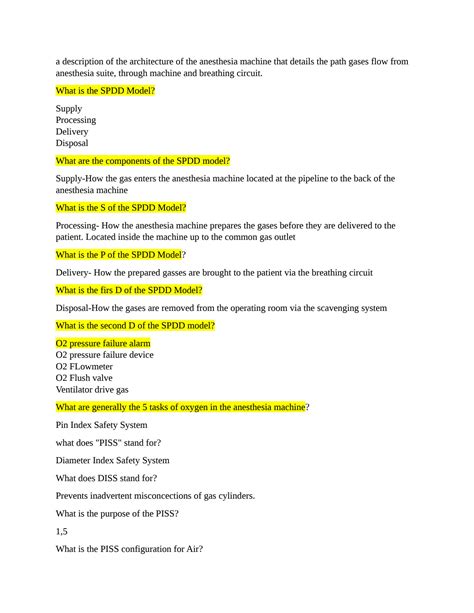 a description of the architecture of the anesthesia machine that details the path gases flow from anesthesia suite, through machine and breathing circuit.

What is the SPDD Model?

Supply
Processing
Delivery
Disposal

What are the components of the SPDD model?

Supply-How the gas enters the anesthesia machine located at the pipeline to the back of the anesthesia machine

What is the S of the SPDD Model?

Processing- How the anesthesia machine prepares the gases before they are delivered to the patient. Located inside the machine up to the common gas outlet

What is the P of the SPDD Model?

Delivery- How the prepared gasses are brought to the patient via the breathing circuit

What is the firs D of the SPDD Model?

Disposal-How the gases are removed from the operating room via the scavenging system

What is the second D of the SPDD model?

O2 pressure failure alarm
O2 pressure failure device
O2 FLowmeter
O2 Flush valve
Ventilator drive gas

What are generally the 5 tasks of oxygen in the anesthesia machine?

Pin Index Safety System

what does "PISS" stand for?

Diameter Index Safety System

What does DISS stand for?

Prevents inadvertent misconcections of gas cylinders.

What is the purpose of the PISS?

1,5

What is the PISS configuration for Air?